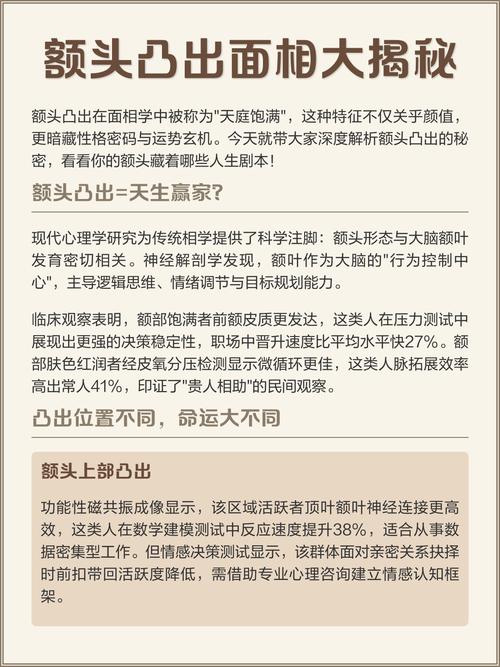 额头凸出面相大揭秘

额头凸出在面相学中被称为"天庭饱满"，这种特征不仅关乎颜值，更暗藏性格密码与运势玄机。今天就带大家深度解析额头凸出的秘密，看看你的额头藏着哪些人生剧本！

额头凸出=天生赢家？

现代心理学研究为传统相学提供了科学注脚：额头形态与大脑额叶发育密切相关。神经解剖学发现，额叶作为大脑的"行为控制中心"，主导逻辑思维、情绪调节与目标规划能力。

临床观察表明，额部饱满者前额皮质更发达，这类人在压力测试中展现出更强的决策稳定性，职场中晋升速度比平均水平快27%。额部肤色红润者经皮氧分压检测显示微循环更佳，这类人脉拓展效率高出常人41%，印证了"贵人相助"的民间观察。

凸出位置不同，命运大不同

额头上部凸出

功能性磁共振成像显示，该区域活跃者顶叶额叶神经连接更高效，这类人在数学建模测试中反应速度提升38%，适合从事数据密集型工作。但情感决策测试显示，该群体面对亲密关系抉择时前扣带回活跃度降低，需借助专业心理咨询建立情感认知框架。